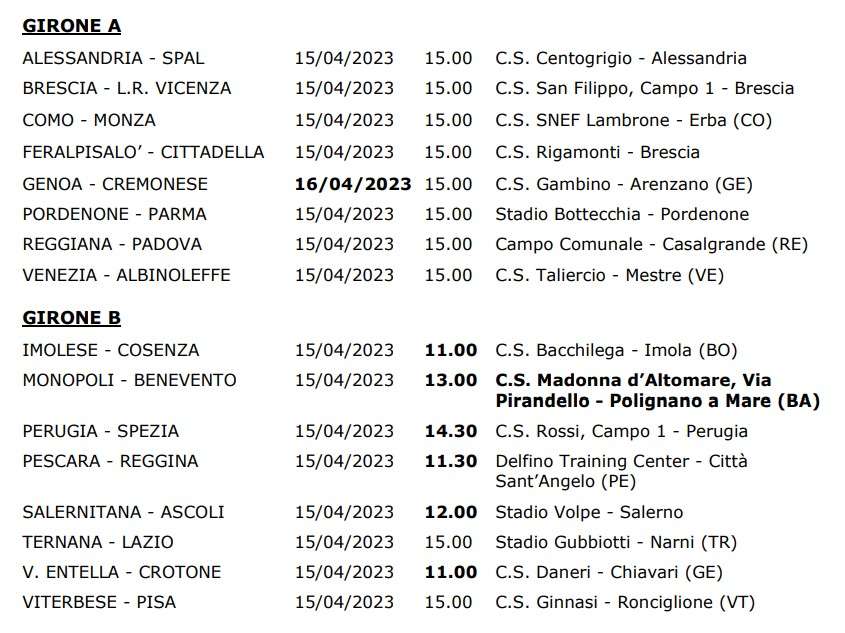 GIRONE A

| | | | |
|---|---|---|---|
| ALESSANDRIA - SPAL | 15/04/2023 | 15.00 | C.S. Centogrigio - Alessandria |
| BRESCIA - L.R. VICENZA | 15/04/2023 | 15.00 | C.S. San Filippo, Campo 1 - Brescia |
| COMO - MONZA | 15/04/2023 | 15.00 | C.S. SNEF Lambrone - Erba (CO) |
| FERALPISALO' - CITTADELLA | 15/04/2023 | 15.00 | C.S. Rigamonti - Brescia |
| GENOA - CREMONESE | 16/04/2023 | 15.00 | C.S. Gambino - Arenzano (GE) |
| PORDENONE - PARMA | 15/04/2023 | 15.00 | Stadio Bottecchia - Pordenone |
| REGGIANA - PADOVA | 15/04/2023 | 15.00 | Campo Comunale - Casalgrande (RE) |
| VENEZIA - ALBINOLEFFE | 15/04/2023 | 15.00 | C.S. Taliercio - Mestre (VE) |

GIRONE B

| | | | |
|---|---|---|---|
| IMOLESE - COSENZA | 15/04/2023 | 11.00 | C.S. Bacchilega - Imola (BO) |
| MONOPOLI - BENEVENTO | 15/04/2023 | 13.00 | C.S. Madonna d'Altomare, Via Pirandello - Polignano a Mare (BA) |
| PERUGIA - SPEZIA | 15/04/2023 | 14.30 | C.S. Rossi, Campo 1 - Perugia |
| PESCARA - REGGINA | 15/04/2023 | 11.30 | Delfino Training Center - Città Sant'Angelo (PE) |
| SALERNITANA - ASCOLI | 15/04/2023 | 12.00 | Stadio Volpe - Salerno |
| TERNANA - LAZIO | 15/04/2023 | 15.00 | Stadio Gubbiotti - Narni (TR) |
| V. ENTELLA - CROTONE | 15/04/2023 | 11.00 | C.S. Daneri - Chiavari (GE) |
| VITERBESE - PISA | 15/04/2023 | 15.00 | C.S. Ginnasi - Ronciglione (VT) |